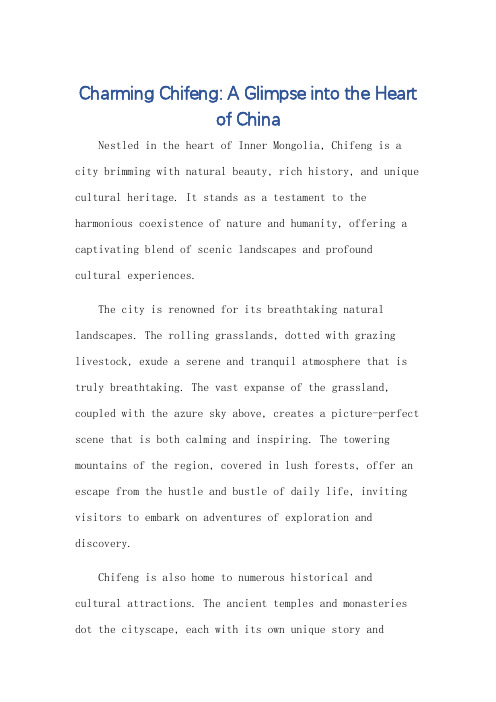 Charming Chifeng: A Glimpse into the Heart of China

Nestled in the heart of Inner Mongolia, Chifeng is a city brimming with natural beauty, rich history, and unique cultural heritage. It stands as a testament to the harmonious coexistence of nature and humanity, offering a captivating blend of scenic landscapes and profound cultural experiences.

The city is renowned for its breathtaking natural landscapes. The rolling grasslands, dotted with grazing livestock, exude a serene and tranquil atmosphere that is truly breathtaking. The vast expanse of the grassland, coupled with the azure sky above, creates a picture-perfect scene that is both calming and inspiring. The towering mountains of the region, covered in lush forests, offer an escape from the hustle and bustle of daily life, inviting visitors to embark on adventures of exploration and discovery.

Chifeng is also home to numerous historical and cultural attractions. The ancient temples and monasteries dot the cityscape, each with its own unique story and